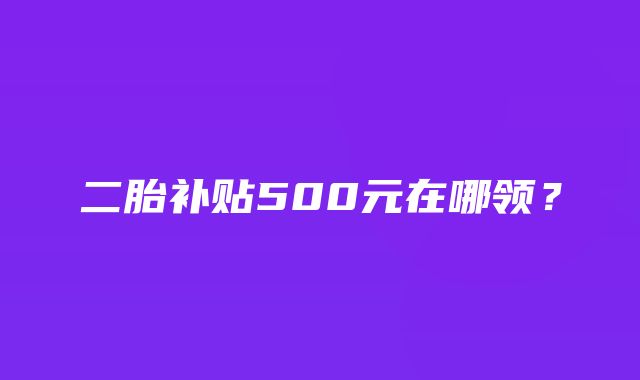 二胎补贴500元在哪领？